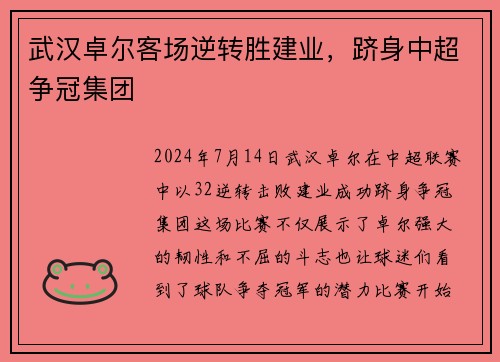 武汉卓尔客场逆转胜建业，跻身中超争冠集团

2024年7月14日武汉卓尔在中超联赛中以32逆转击败建业成功跻身争冠集团这场比赛不仅展示了卓尔强大的韧性和不屈的斗志也让球迷们看到了球队争夺冠军的潜力比赛开始